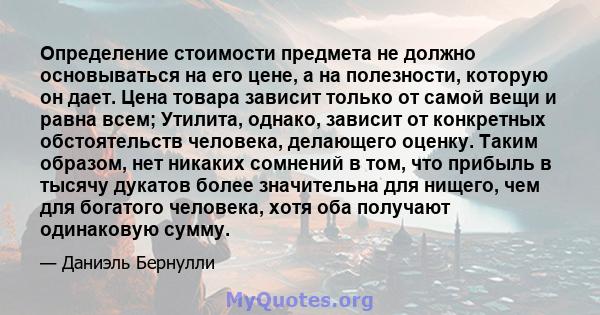 Определение стоимости предмета не должно основываться на его цене, а на полезности, которую он дает. Цена товара зависит только от самой вещи и равна всем; Утилита, однако, зависит от конкретных обстоятельств человека, делающего оценку. Таким образом, нет никаких сомнений в том, что прибыль в тысячу дукатов более значительна для нищего, чем для богатого человека, хотя оба получают одинаковую сумму.

— Даниэль Бернулли

MyQuotes.org